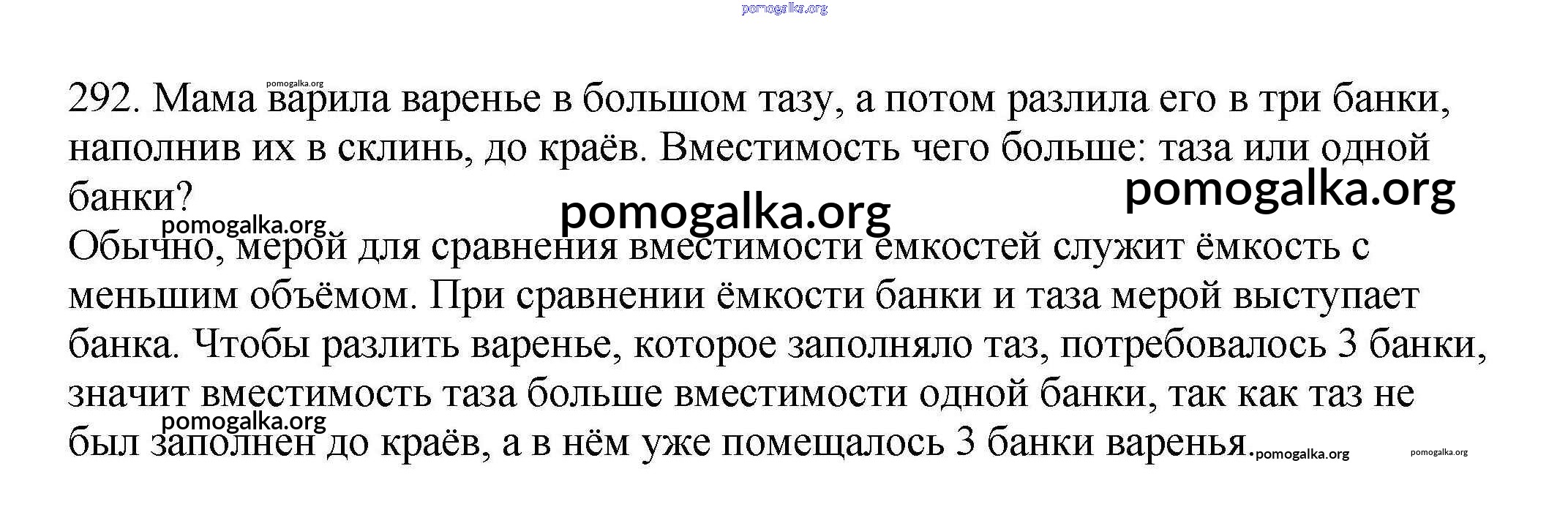 292. Мама варила варенье в большом тазу, а потом разлила его в три банки, наполнив их в склинь, до краёв. Вместимость чего больше: таза или одной банки?

Обычно, мерой для сравнения вместимости ёмкостей служит ёмкость с меньшим объёмом. При сравнении ёмкости банки и таза мерой выступает банка. Чтобы разлить варенье, которое заполняло таз, потребовалось 3 банки, значит вместимость таза больше вместимости одной банки, так как таз не был заполнен до краёв, а в нём уже помещалось 3 банки варенья.

pomogalka.org